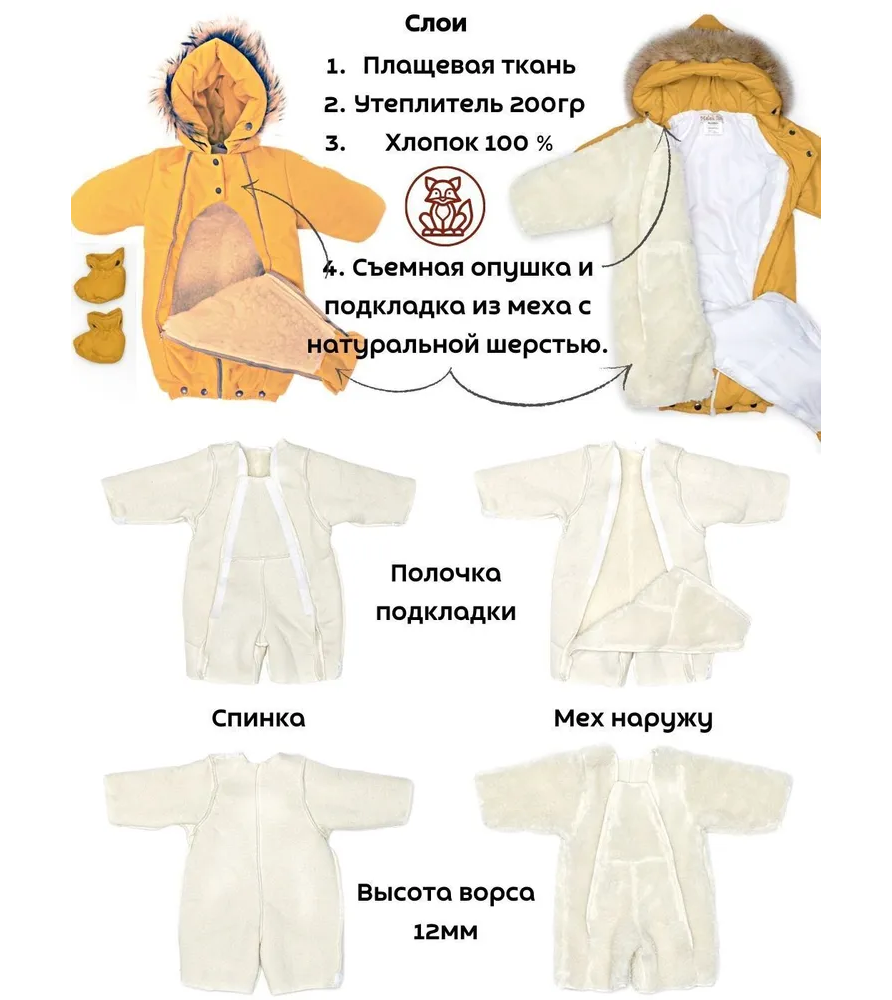 Слои

1. Плащевая ткань
2. Утеплитель 200гр
3. Хлопок 100 %

4. Съемная опушка и подкладка из меха с натуральной шерстью.

Полочка подкладки

Спинка

Мех наружу

Высота ворса 12мм